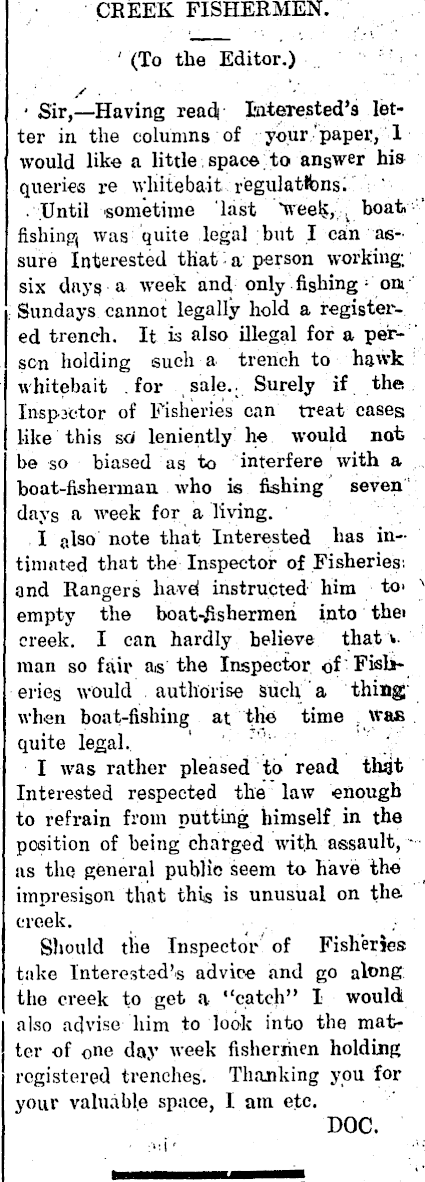 CREEK FISHERMEN.

(To the Editor.)

Sir,—Having read Interested's letter in the columns of your paper, I would like a little space to answer his queries re whitebait regulations.

Until sometime last week, boat fishing was quite legal but I can assure Interested that a person working six days a week and only fishing on Sundays cannot legally hold a registered trench. It is also illegal for a person holding such a trench to hawk whitebait for sale. Surely if the Inspector of Fisheries can treat cases like this so leniently he would not be so biased as to interfere with a boat-fisherman who is fishing seven days a week for a living.

I also note that Interested has intimated that the Inspector of Fisheries and Rangers have instructed him to empty the boat-fishermen into the creek. I can hardly believe that a man so fair as the Inspector of Fisheries would authorise such a thing when boat-fishing at the time was quite legal.

I was rather pleased to read that Interested respected the law enough to refrain from putting himself in the position of being charged with assault, as the general public seem to have the impresison that this is unusual on the creek.

Should the Inspector of Fisheries take Interested's advice and go along the creek to get a "catch" I would also advise him to look into the matter of one day week fishermen holding registered trenches. Thanking you for your valuable space, I am etc.

DOC.